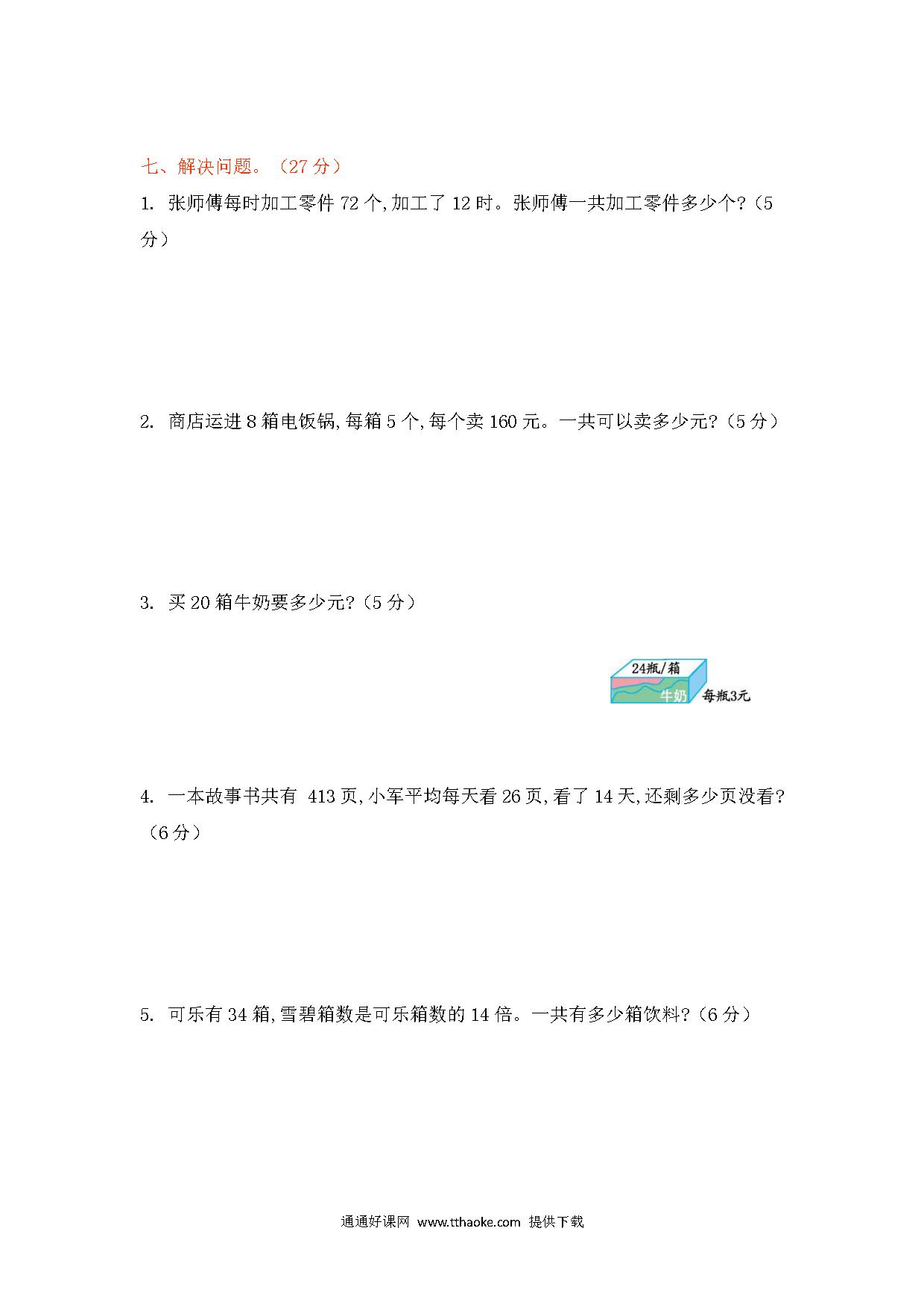 七、解决问题。（27 分）

1. 张师傅每时加工零件 72 个,加工了 12 时。张师傅一共加工零件多少个?（5 分）

2. 商店运进 8 箱电饭锅,每箱 5 个,每个卖 160 元。一共可以卖多少元?（5 分）

3. 买 20 箱牛奶要多少元?（5 分）

24瓶/箱
牛奶
每瓶3元

4. 一本故事书共有 413 页,小军平均每天看 26 页,看了 14 天,还剩多少页没看?（6 分）

5. 可乐有 34 箱,雪碧箱数是可乐箱数的 14 倍。一共有多少箱饮料?（6 分）

通通好课网 www.tthaoke.com 提供下载